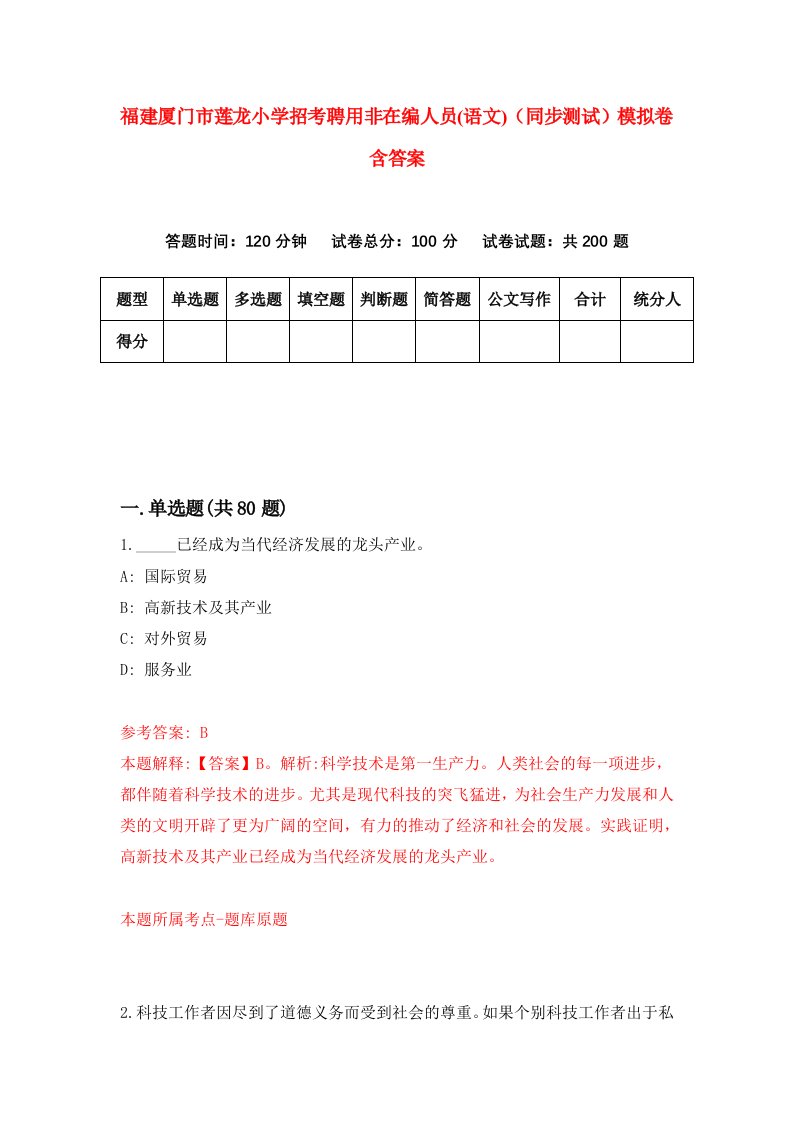 福建厦门市莲龙小学招考聘用非在编人员(语文)（同步测试）模拟卷含答案

答题时间：120 分钟　试卷总分：100 分　试卷试题：共 200 题

| 题型 | 单选题 | 多选题 | 填空题 | 判断题 | 简答题 | 公文写作 | 合计 | 统分人 |
|---|---|---|---|---|---|---|---|---|
| 得分 | | | | | | | | |

一.单选题(共 80 题)

1._____已经成为当代经济发展的龙头产业。
A: 国际贸易
B: 高新技术及其产业
C: 对外贸易
D: 服务业

参考答案: B
本题解释:【答案】B。解析:科学技术是第一生产力。人类社会的每一项进步，都伴随着科学技术的进步。尤其是现代科技的突飞猛进，为社会生产力发展和人类的文明开辟了更为广阔的空间，有力的推动了经济和社会的发展。实践证明，高新技术及其产业已经成为当代经济发展的龙头产业。

本题所属考点-题库原题

2.科技工作者因尽到了道德义务而受到社会的尊重。如果个别科技工作者出于私